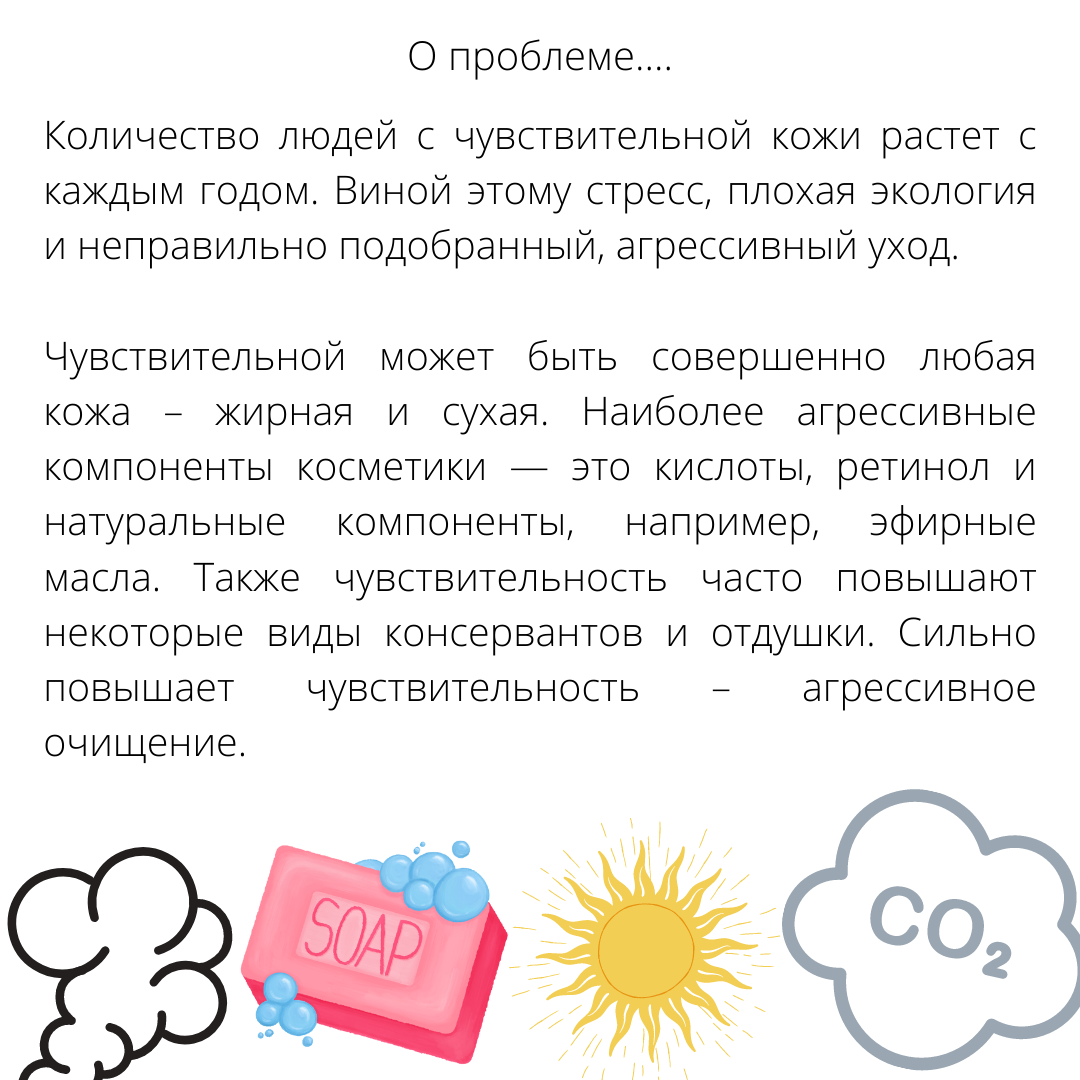 О проблеме....

Количество людей с чувствительной кожи растет с каждым годом. Виной этому стресс, плохая экология и неправильно подобранный, агрессивный уход.

Чувствительной может быть совершенно любая кожа – жирная и сухая. Наиболее агрессивные компоненты косметики — это кислоты, ретинол и натуральные компоненты, например, эфирные масла. Также чувствительность часто повышают некоторые виды консервантов и отдушки. Сильно повышает чувствительность – агрессивное очищение.

SOAP

$CO_2$